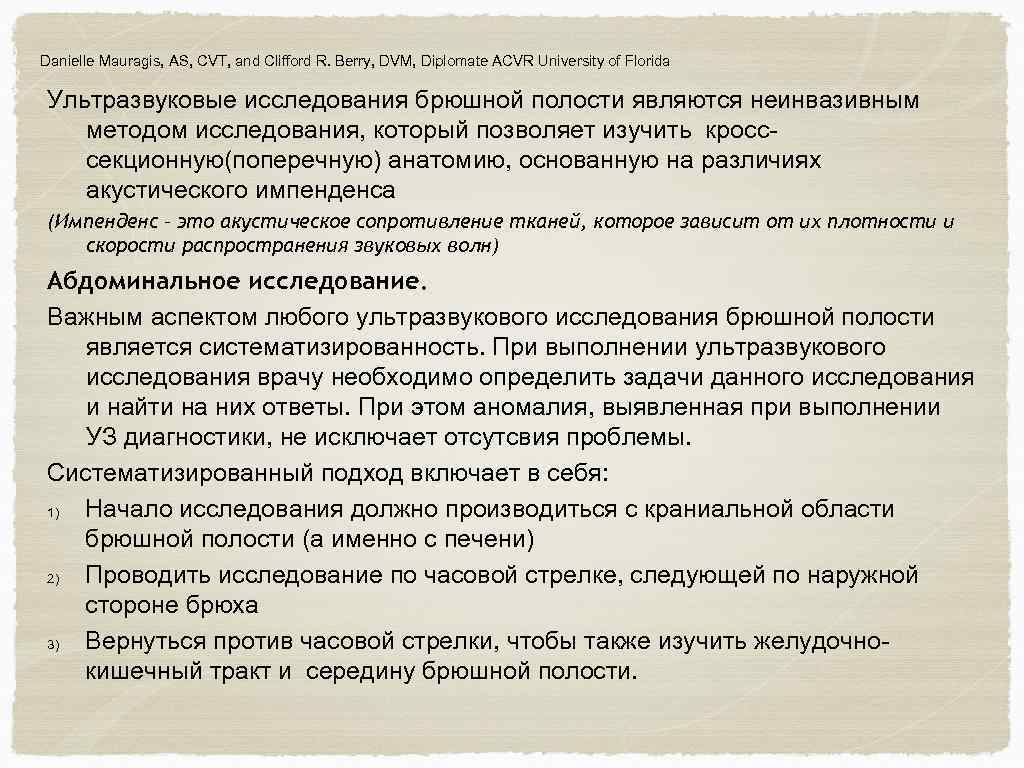 Danielle Mauragis, AS, CVT, and Clifford R. Berry, DVM, Diplomate ACVR University of Florida

Ультразвуковые исследования брюшной полости являются неинвазивным методом исследования, который позволяет изучить кросс-секционную(поперечную) анатомию, основанную на различиях акустического импенденса

(Импенденс - это акустическое сопротивление тканей, которое зависит от их плотности и скорости распространения звуковых волн)

Абдоминальное исследование.

Важным аспектом любого ультразвукового исследования брюшной полости является систематизированность. При выполнении ультразвукового исследования врачу необходимо определить задачи данного исследования и найти на них ответы. При этом аномалия, выявленная при выполнении УЗ диагностики, не исключает отсутсвия проблемы.

Систематизированный подход включает в себя:

1) Начало исследования должно производиться с краниальной области брюшной полости (а именно с печени)

2) Проводить исследование по часовой стрелке, следующей по наружной стороне брюха

3) Вернуться против часовой стрелки, чтобы также изучить желудочно-кишечный тракт и середину брюшной полости.